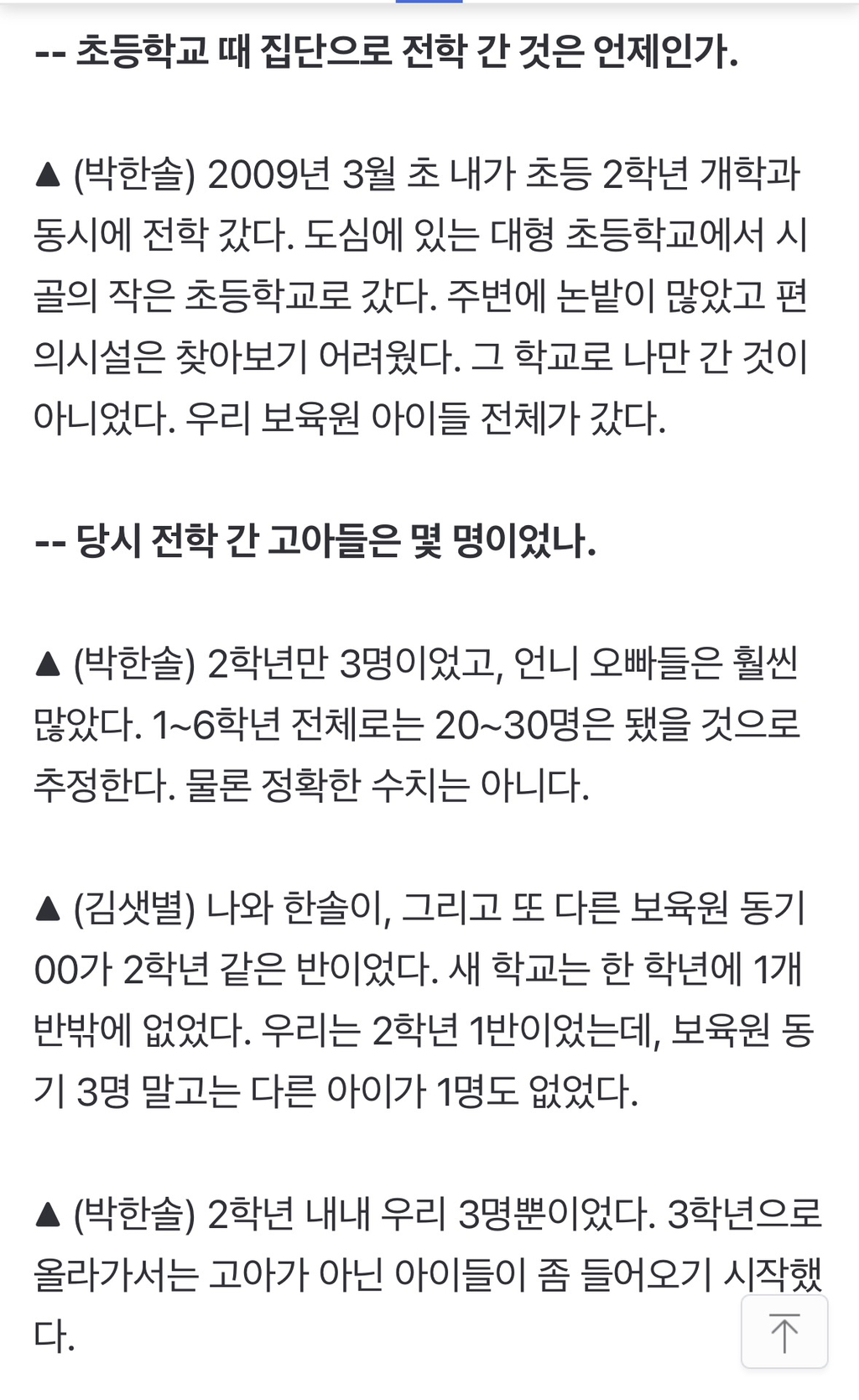 -- 초등학교 때 집단으로 전학 간 것은 언제인가.

▲ (박한솔) 2009년 3월 초 내가 초등 2학년 개학과 동시에 전학 갔다. 도심에 있는 대형 초등학교에서 시골의 작은 초등학교로 갔다. 주변에 논밭이 많았고 편의시설은 찾아보기 어려웠다. 그 학교로 나만 간 것이 아니었다. 우리 보육원 아이들 전체가 갔다.

-- 당시 전학 간 고아들은 몇 명이었나.

▲ (박한솔) 2학년만 3명이었고, 언니 오빠들은 훨씬 많았다. 1~6학년 전체로는 20~30명은 됐을 것으로 추정한다. 물론 정확한 수치는 아니다.

▲ (김샛별) 나와 한솔이, 그리고 또 다른 보육원 동기 00가 2학년 같은 반이었다. 새 학교는 한 학년에 1개 반밖에 없었다. 우리는 2학년 1반이었는데, 보육원 동기 3명 말고는 다른 아이가 1명도 없었다.

▲ (박한솔) 2학년 내내 우리 3명뿐이었다. 3학년으로 올라가서는 고아가 아닌 아이들이 좀 들어오기 시작했다.